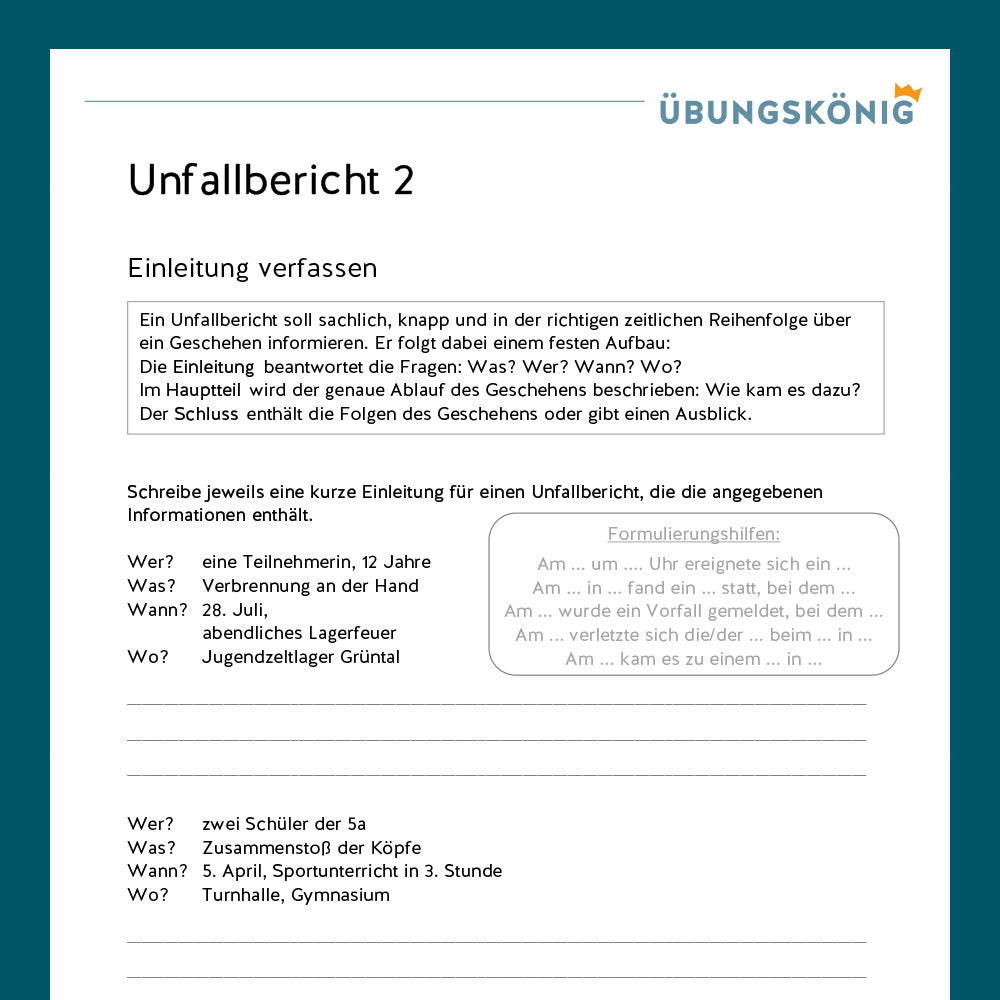 ÜBUNGSKÖNIG

Unfallbericht 2

Einleitung verfassen

Ein Unfallbericht soll sachlich, knapp und in der richtigen zeitlichen Reihenfolge über ein Geschehen informieren. Er folgt dabei einem festen Aufbau:
Die Einleitung beantwortet die Fragen: Was? Wer? Wann? Wo?
Im Hauptteil wird der genaue Ablauf des Geschehens beschrieben: Wie kam es dazu?
Der Schluss enthält die Folgen des Geschehens oder gibt einen Ausblick.

Schreibe jeweils eine kurze Einleitung für einen Unfallbericht, die die angegebenen Informationen enthält.

Wer? eine Teilnehmerin, 12 Jahre
Was? Verbrennung an der Hand
Wann? 28. Juli, abendliches Lagerfeuer
Wo? Jugendzeltlager Grüntal

Formulierungshilfen:
Am ... um .... Uhr ereignete sich ein ...
Am ... in ... fand ein ... statt, bei dem ...
Am ... wurde ein Vorfall gemeldet, bei dem ...
Am ... verletzte sich die/der ... beim ... in ...
Am ... kam es zu einem ... in ...

Wer? zwei Schüler der 5a
Was? Zusammenstoß der Köpfe
Wann? 5. April, Sportunterricht in 3. Stunde
Wo? Turnhalle, Gymnasium